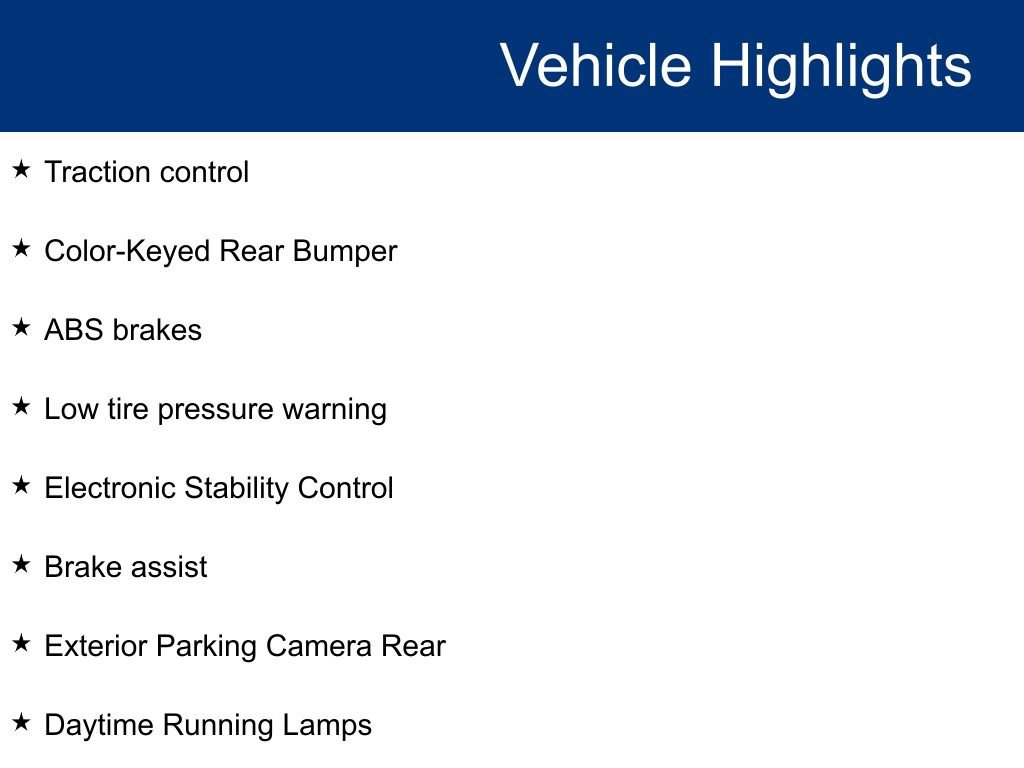 Vehicle Highlights

★ Traction control

★ Color-Keyed Rear Bumper

★ ABS brakes

★ Low tire pressure warning

★ Electronic Stability Control

★ Brake assist

★ Exterior Parking Camera Rear

★ Daytime Running Lamps